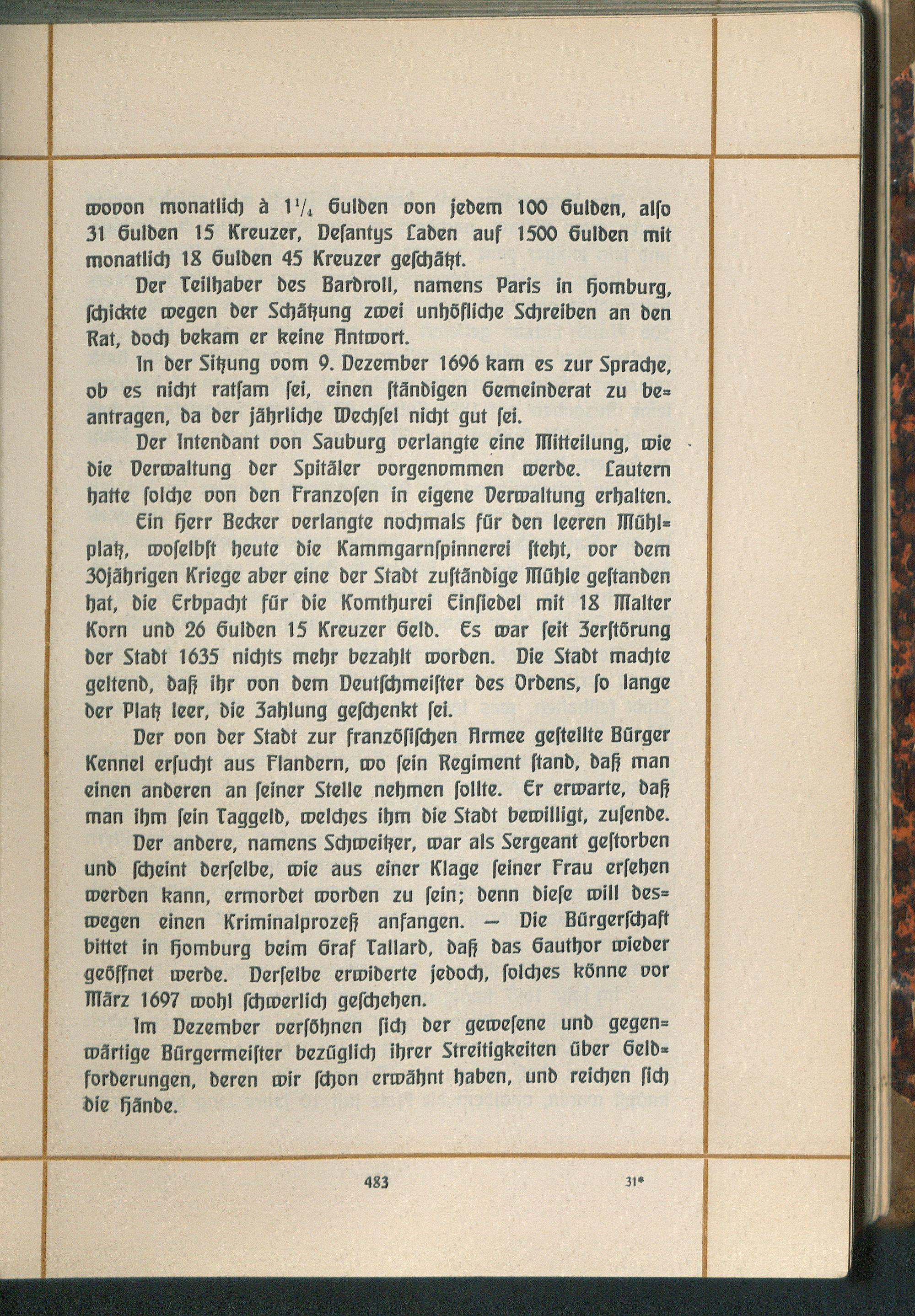 wovon monatlich à $1\frac{1}{4}$ Gulden von jedem 100 Gulden, alſo 31 Gulden 15 Kreuzer, Deſantys Laden auf 1500 Gulden mit monatlich 18 Gulden 45 Kreuzer geſchätzt.

Der Teilhaber des Bardroll, namens Paris in Homburg, ſchickte wegen der Schätzung zwei unhöfliche Schreiben an den Rat, doch bekam er keine Antwort.

In der Sitzung vom 9. Dezember 1696 kam es zur Sprache, ob es nicht ratſam ſei, einen ſtändigen Gemeinderat zu beantragen, da der jährliche Wechſel nicht gut ſei.

Der Intendant von Sauburg verlangte eine Mitteilung, wie die Verwaltung der Spitäler vorgenommen werde. Lautern hatte ſolche von den Franzoſen in eigene Verwaltung erhalten.

Ein Herr Becker verlangte nochmals für den leeren Mühlplatz, woſelbſt heute die Kammgarnſpinnerei ſteht, vor dem 30jährigen Kriege aber eine der Stadt zuſtändige Mühle geſtanden hat, die Erbpacht für die Komthurei Einſiedel mit 18 Malter Korn und 26 Gulden 15 Kreuzer Geld. Es war ſeit Zerſtörung der Stadt 1635 nichts mehr bezahlt worden. Die Stadt machte geltend, daß ihr von dem Deutſchmeiſter des Ordens, ſo lange der Platz leer, die Zahlung geſchenkt ſei.

Der von der Stadt zur franzöſiſchen Armee geſtellte Bürger Kennel erſucht aus Flandern, wo ſein Regiment ſtand, daß man einen anderen an ſeiner Stelle nehmen ſollte. Er erwarte, daß man ihm ſein Taggeld, welches ihm die Stadt bewilligt, zuſende.

Der andere, namens Schweitzer, war als Sergeant geſtorben und ſcheint derſelbe, wie aus einer Klage ſeiner Frau erſehen werden kann, ermordet worden zu ſein; denn dieſe will deswegen einen Kriminalprozeß anfangen. — Die Bürgerſchaft bittet in Homburg beim Graf Tallard, daß das Gauthor wieder geöffnet werde. Derſelbe erwiderte jedoch, ſolches könne vor März 1697 wohl ſchwerlich geſchehen.

Im Dezember verſöhnen ſich der geweſene und gegenwärtige Bürgermeiſter bezüglich ihrer Streitigkeiten über Geldforderungen, deren wir ſchon erwähnt haben, und reichen ſich die Hände.

483

31*